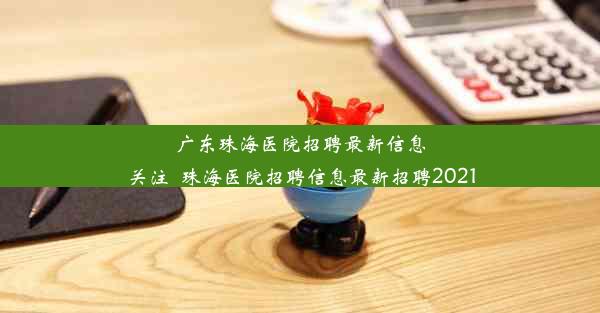 广东珠海医院招聘最新信息
关注 珠海医院招聘信息最新招聘2021